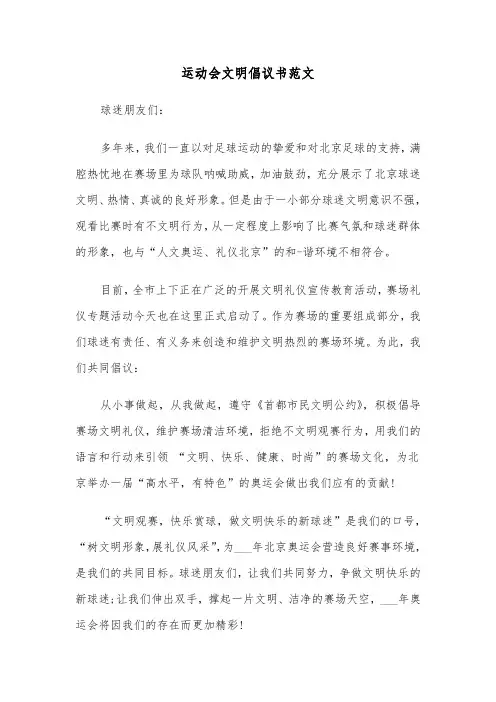 运动会文明倡议书范文

球迷朋友们：

多年来，我们一直以对足球运动的挚爱和对北京足球的支持，满腔热忱地在赛场里为球队呐喊助威，加油鼓劲，充分展示了北京球迷文明、热情、真诚的良好形象。但是由于一小部分球迷文明意识不强，观看比赛时有不文明行为，从一定程度上影响了比赛气氛和球迷群体的形象，也与“人文奥运、礼仪北京”的和-谐环境不相符合。

目前，全市上下正在广泛的开展文明礼仪宣传教育活动，赛场礼仪专题活动今天也在这里正式启动了。作为赛场的重要组成部分，我们球迷有责任、有义务来创造和维护文明热烈的赛场环境。为此，我们共同倡议：

从小事做起，从我做起，遵守《首都市民文明公约》，积极倡导赛场文明礼仪，维护赛场清洁环境，拒绝不文明观赛行为，用我们的语言和行动来引领 “文明、快乐、健康、时尚”的赛场文化，为北京举办一届“高水平，有特色”的奥运会做出我们应有的贡献！

“文明观赛，快乐赏球，做文明快乐的新球迷”是我们的口号，“树文明形象，展礼仪风采”，为___年北京奥运会营造良好赛事环境，是我们的共同目标。球迷朋友们，让我们共同努力，争做文明快乐的新球迷;让我们伸出双手，撑起一片文明、洁净的赛场天空，___年奥运会将因我们的存在而更加精彩！